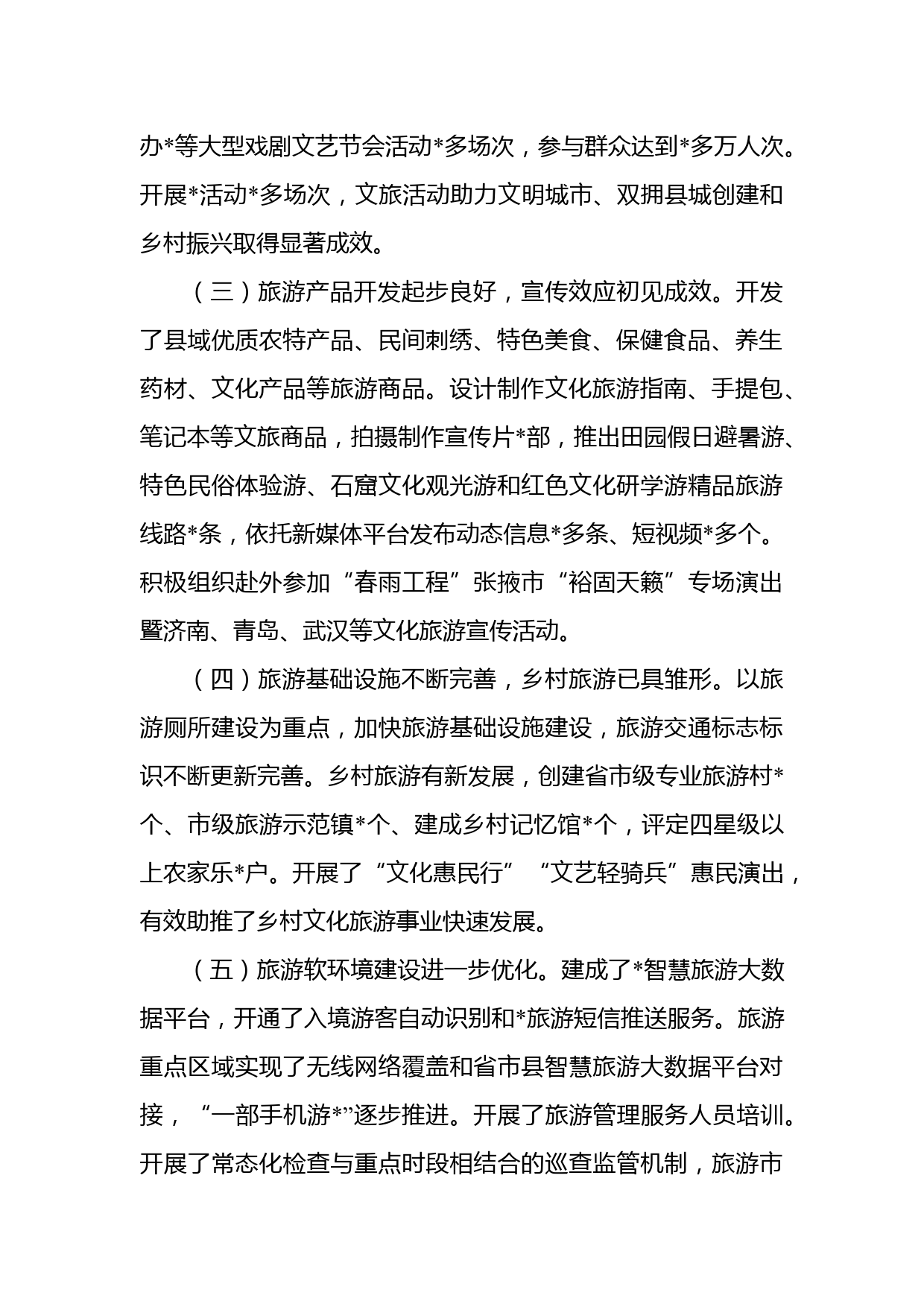 办*等大型戏剧文艺节会活动*多场次，参与群众达到*多万人次。开展*活动*多场次，文旅活动助力文明城市、双拥县城创建和乡村振兴取得显著成效。

（三）旅游产品开发起步良好，宣传效应初见成效。开发了县域优质农特产品、民间刺绣、特色美食、保健食品、养生药材、文化产品等旅游商品。设计制作文化旅游指南、手提包、笔记本等文旅商品，拍摄制作宣传片*部，推出田园假日避暑游、特色民俗体验游、石窟文化观光游和红色文化研学游精品旅游线路*条，依托新媒体平台发布动态信息*多条、短视频*多个。积极组织赴外参加“春雨工程”张掖市“裕固天籁”专场演出暨济南、青岛、武汉等文化旅游宣传活动。

（四）旅游基础设施不断完善，乡村旅游已具雏形。以旅游厕所建设为重点，加快旅游基础设施建设，旅游交通标志标识不断更新完善。乡村旅游有新发展，创建省市级专业旅游村*个、市级旅游示范镇*个、建成乡村记忆馆*个，评定四星级以上农家乐*户。开展了“文化惠民行”“文艺轻骑兵”惠民演出，有效助推了乡村文化旅游事业快速发展。

（五）旅游软环境建设进一步优化。建成了*智慧旅游大数据平台，开通了入境游客自动识别和*旅游短信推送服务。旅游重点区域实现了无线网络覆盖和省市县智慧旅游大数据平台对接，“一部手机游*”逐步推进。开展了旅游管理服务人员培训。开展了常态化检查与重点时段相结合的巡查监管机制，旅游市